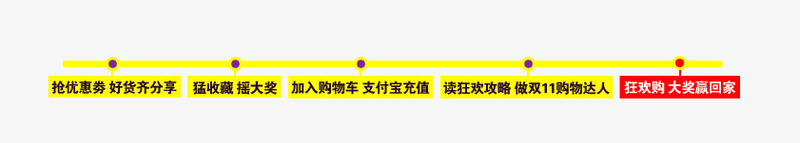 抢优惠券 好货齐分享

猛收藏 摇大奖

加入购物车 支付宝充值

读狂欢攻略 做双11购物达人

狂欢购 大奖赢回家